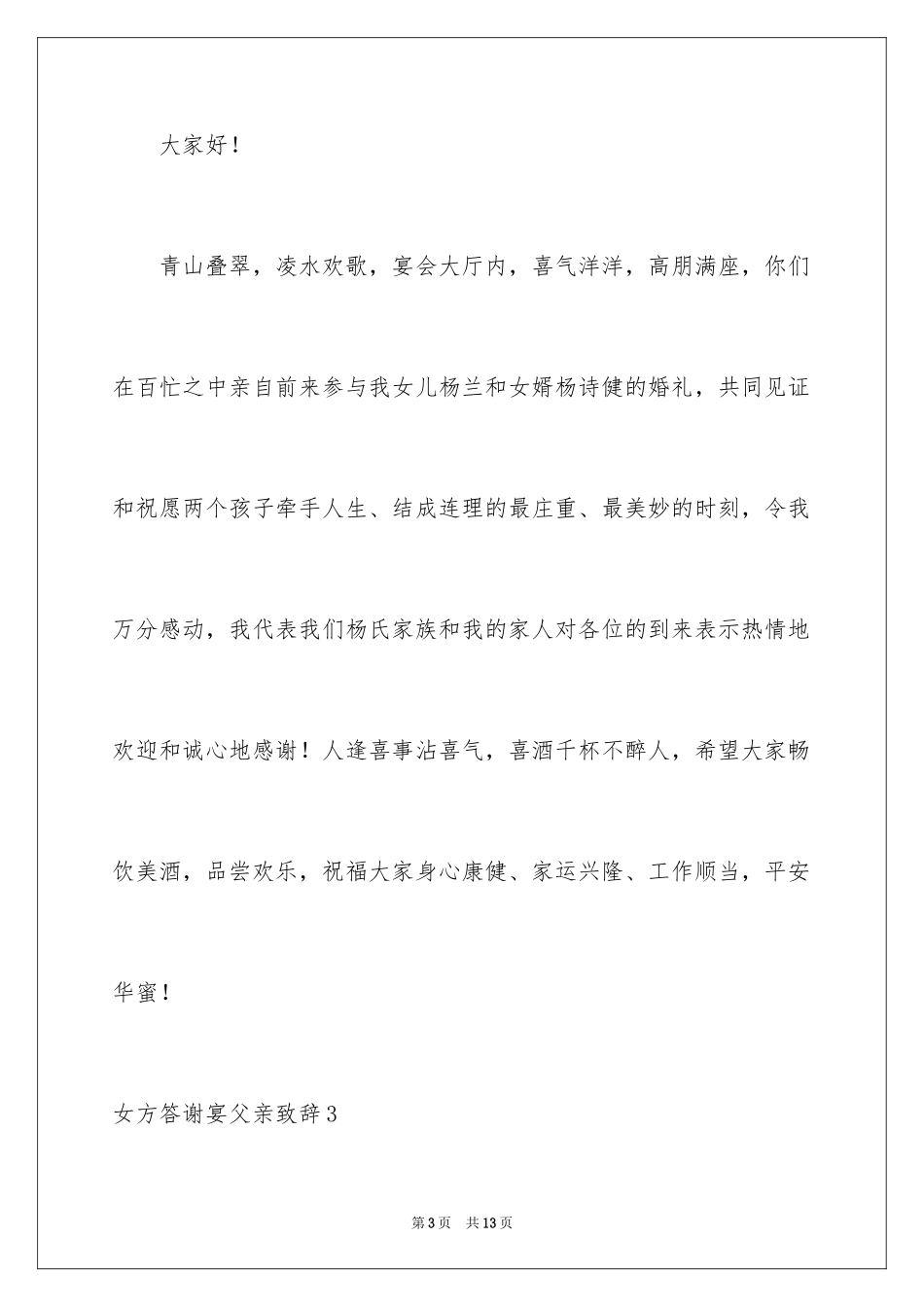 大家好！

青山叠翠，凌水欢歌，宴会大厅内，喜气洋洋，高朋满座，你们在百忙之中亲自前来参与我女儿杨兰和女婿杨诗健的婚礼，共同见证和祝愿两个孩子牵手人生、结成连理的最庄重、最美妙的时刻，令我万分感动，我代表我们杨氏家族和我的家人对各位的到来表示热情地欢迎和诚心地感谢！人逢喜事沾喜气，喜酒千杯不醉人，希望大家畅饮美酒，品尝欢乐，祝福大家身心康健、家运兴隆、工作顺当，平安华蜜！

女方答谢宴父亲致辞3

第3页　共13页